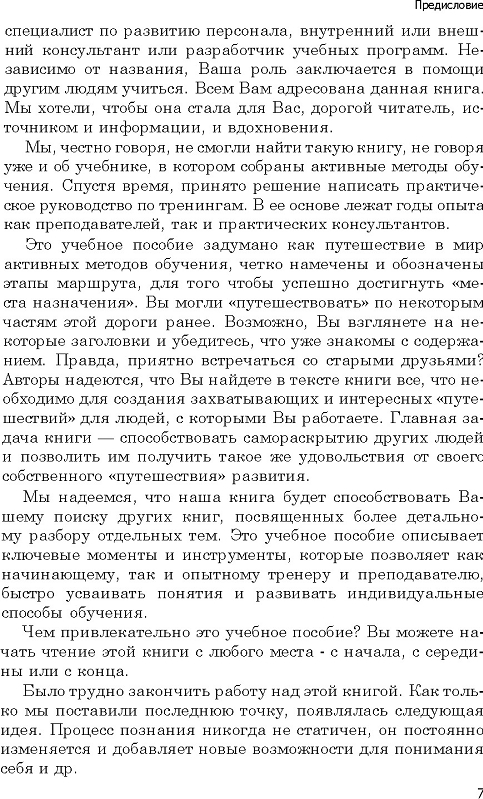 Предисловие

специалист по развитию персонала, внутренний или внешний консультант или разработчик учебных программ. Независимо от названия, Ваша роль заключается в помощи другим людям учиться. Всем Вам адресована данная книга. Мы хотели, чтобы она стала для Вас, дорогой читатель, источником и информации, и вдохновения.

Мы, честно говоря, не смогли найти такую книгу, не говоря уже и об учебнике, в котором собраны активные методы обучения. Спустя время, принято решение написать практическое руководство по тренингам. В ее основе лежат годы опыта как преподавателей, так и практических консультантов.

Это учебное пособие задумано как путешествие в мир активных методов обучения, четко намечены и обозначены этапы маршрута, для того чтобы успешно достигнуть «места назначения». Вы могли «путешествовать» по некоторым частям этой дороги ранее. Возможно, Вы взглянете на некоторые заголовки и убедитесь, что уже знакомы с содержанием. Правда, приятно встречаться со старыми друзьями? Авторы надеются, что Вы найдете в тексте книги все, что необходимо для создания захватывающих и интересных «путешествий» для людей, с которыми Вы работаете. Главная задача книги — способствовать самораскрытию других людей и позволить им получить такое же удовольствия от своего собственного «путешествия» развития.

Мы надеемся, что наша книга будет способствовать Вашему поиску других книг, посвященных более детальному разбору отдельных тем. Это учебное пособие описывает ключевые моменты и инструменты, которые позволяет как начинающему, так и опытному тренеру и преподавателю, быстро усваивать понятия и развивать индивидуальные способы обучения.

Чем привлекательно это учебное пособие? Вы можете начать чтение этой книги с любого места - с начала, с середины или с конца.

Было трудно закончить работу над этой книгой. Как только мы поставили последнюю точку, появлялась следующая идея. Процесс познания никогда не статичен, он постоянно изменяется и добавляет новые возможности для понимания себя и др.

7